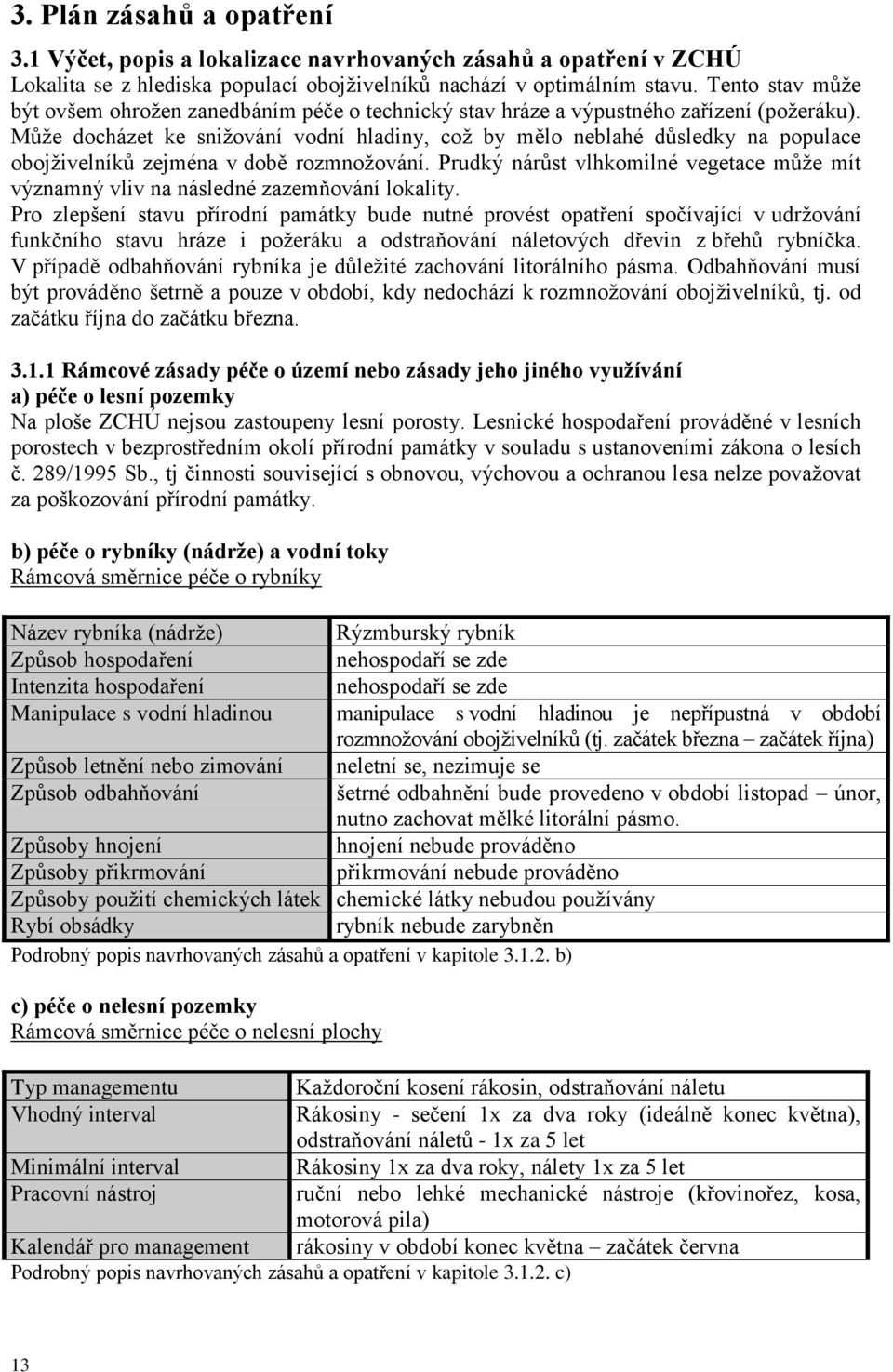 3. Plán zásahů a opatření

3.1 Výčet, popis a lokalizace navrhovaných zásahů a opatření v ZCHÚ

Lokalita se z hlediska populací obojživelníků nachází v optimálním stavu. Tento stav může být ovšem ohrožen zanedbáním péče o technický stav hráze a výpustného zařízení (požeráku). Může docházet ke snižování vodní hladiny, což by mělo neblahé důsledky na populace obojživelníků zejména v době rozmnožování. Prudký nárůst vlhkomilné vegetace může mít významný vliv na následné zazemňování lokality.

Pro zlepšení stavu přírodní památky bude nutné provést opatření spočívající v udržování funkčního stavu hráze i požeráku a odstraňování náletových dřevin z břehů rybníčka. V případě odbahňování rybníka je důležité zachování litorálního pásma. Odbahňování musí být prováděno šetrně a pouze v období, kdy nedochází k rozmnožování obojživelníků, tj. od začátku října do začátku března.

3.1.1 Rámcové zásady péče o území nebo zásady jeho jiného využívání

a) péče o lesní pozemky

Na ploše ZCHÚ nejsou zastoupeny lesní porosty. Lesnické hospodaření prováděné v lesních porostech v bezprostředním okolí přírodní památky v souladu s ustanoveními zákona o lesích č. 289/1995 Sb., tj činnosti související s obnovou, výchovou a ochranou lesa nelze považovat za poškozování přírodní památky.

b) péče o rybníky (nádrže) a vodní toky

Rámcová směrnice péče o rybníky

| Název rybníka (nádrže) | Rýzmburský rybník |
|---|---|
| Způsob hospodaření | nehospodaří se zde |
| Intenzita hospodaření | nehospodaří se zde |
| Manipulace s vodní hladinou | manipulace s vodní hladinou je nepřípustná v období rozmnožování obojživelníků (tj. začátek března – začátek října) |
| Způsob letnění nebo zimování | neletní se, nezimuje se |
| Způsob odbahňování | šetrné odbahnění bude provedeno v období listopad – únor, nutno zachovat mělké litorální pásmo. |
| Způsoby hnojení | hnojení nebude prováděno |
| Způsoby přikrmování | přikrmování nebude prováděno |
| Způsoby použití chemických látek | chemické látky nebudou používány |
| Rybí obsádky | rybník nebude zarybněn |

Podrobný popis navrhovaných zásahů a opatření v kapitole 3.1.2. b)

c) péče o nelesní pozemky

Rámcová směrnice péče o nelesní plochy

| Typ managementu | Každoroční kosení rákosin, odstraňování náletu |
|---|---|
| Vhodný interval | Rákosiny - sečení 1x za dva roky (ideálně konec května), odstraňování náletů - 1x za 5 let |
| Minimální interval | Rákosiny 1x za dva roky, nálety 1x za 5 let |
| Pracovní nástroj | ruční nebo lehké mechanické nástroje (křovinořez, kosa, motorová pila) |
| Kalendář pro management | rákosiny v období konec května – začátek června |

Podrobný popis navrhovaných zásahů a opatření v kapitole 3.1.2. c)

13